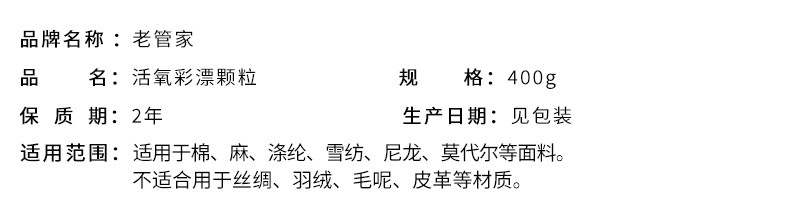 品牌名称：老管家

品　　名：活氧彩漂颗粒　　规　　格：400g

保 质 期：2年　　生产日期：见包装

适用范围：适用于棉、麻、涤纶、雪纺、尼龙、莫代尔等面料。
不适合用于丝绸、羽绒、毛呢、皮革等材质。